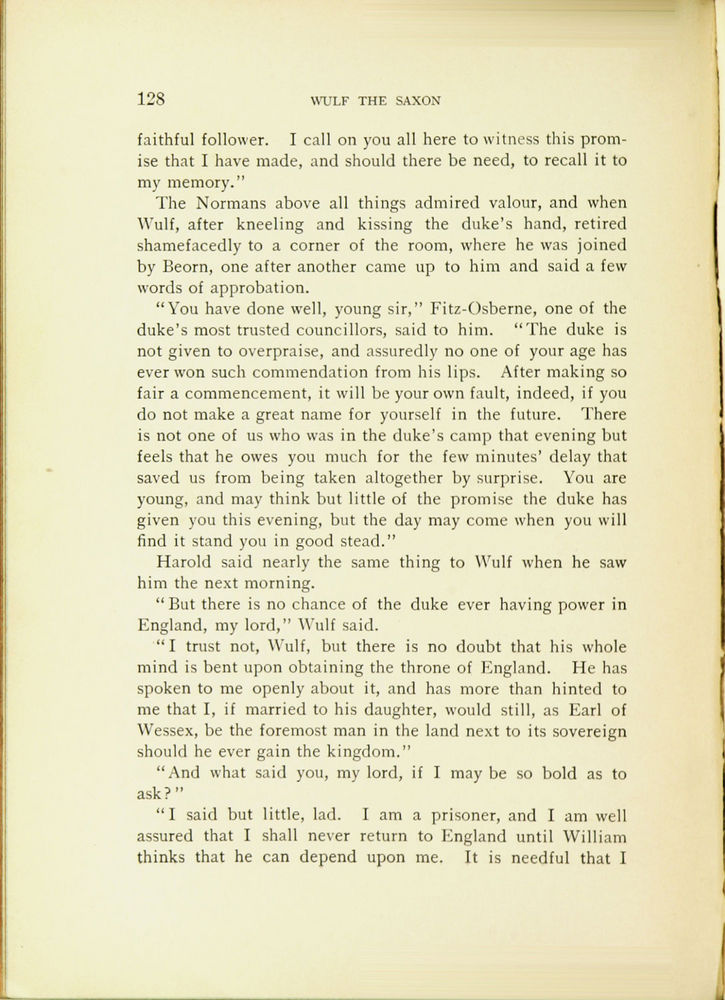 128 WULF THE SAXON

faithful follower. I call on you all here to witness this promise that I have made, and should there be need, to recall it to my memory."

The Normans above all things admired valour, and when Wulf, after kneeling and kissing the duke's hand, retired shamefacedly to a corner of the room, where he was joined by Beorn, one after another came up to him and said a few words of approbation.

"You have done well, young sir," Fitz-Osberne, one of the duke's most trusted councillors, said to him. "The duke is not given to overpraise, and assuredly no one of your age has ever won such commendation from his lips. After making so fair a commencement, it will be your own fault, indeed, if you do not make a great name for yourself in the future. There is not one of us who was in the duke's camp that evening but feels that he owes you much for the few minutes' delay that saved us from being taken altogether by surprise. You are young, and may think but little of the promise the duke has given you this evening, but the day may come when you will find it stand you in good stead."

Harold said nearly the same thing to Wulf when he saw him the next morning.

"But there is no chance of the duke ever having power in England, my lord," Wulf said.

"I trust not, Wulf, but there is no doubt that his whole mind is bent upon obtaining the throne of England. He has spoken to me openly about it, and has more than hinted to me that I, if married to his daughter, would still, as Earl of Wessex, be the foremost man in the land next to its sovereign should he ever gain the kingdom."

"And what said you, my lord, if I may be so bold as to ask?"

"I said but little, lad. I am a prisoner, and I am well assured that I shall never return to England until William thinks that he can depend upon me. It is needful that I